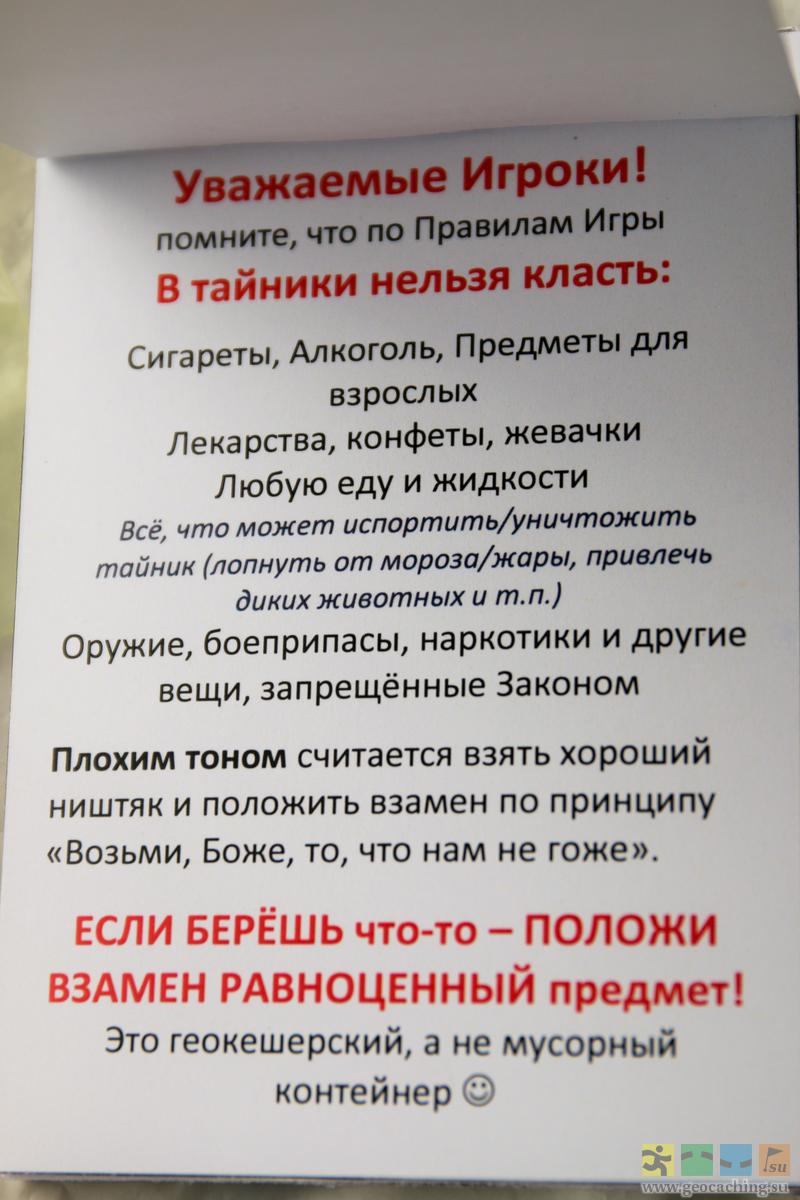 Уважаемые Игроки!
помните, что по Правилам Игры
В тайники нельзя класть:

Сигареты, Алкоголь, Предметы для взрослых
Лекарства, конфеты, жевачки
Любую еду и жидкости
Всё, что может испортить/уничтожить тайник (лопнуть от мороза/жары, привлечь диких животных и т.п.)
Оружие, боеприпасы, наркотики и другие вещи, запрещённые Законом

Плохим тоном считается взять хороший ништяк и положить взамен по принципу «Возьми, Боже, то, что нам не гоже».

ЕСЛИ БЕРЁШЬ что-то – ПОЛОЖИ ВЗАМЕН РАВНОЦЕННЫЙ предмет!
Это геокешерский, а не мусорный контейнер ☺

www.geocaching.su